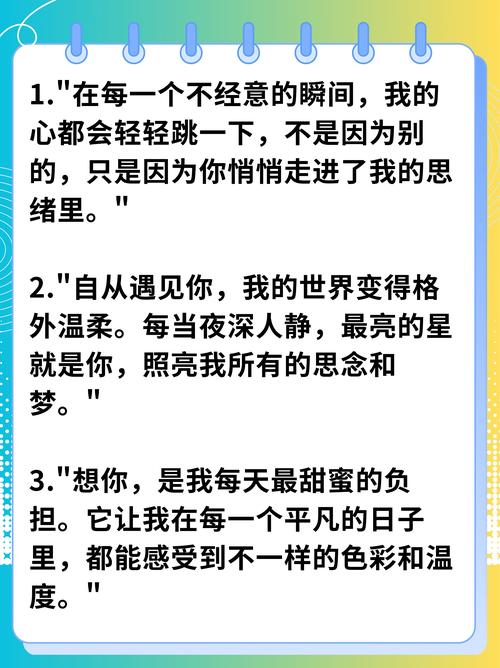 1."在每一个不经意的瞬间，我的心都会轻轻跳一下，不是因为别的，只是因为你悄悄走进了我的思绪里。"

2."自从遇见你，我的世界变得格外温柔。每当夜深人静，最亮的星就是你，照亮我所有的思念和梦。"

3."想你，是我每天最甜蜜的负担。它让我在每一个平凡的日子里，都能感受到不一样的色彩和温度。"